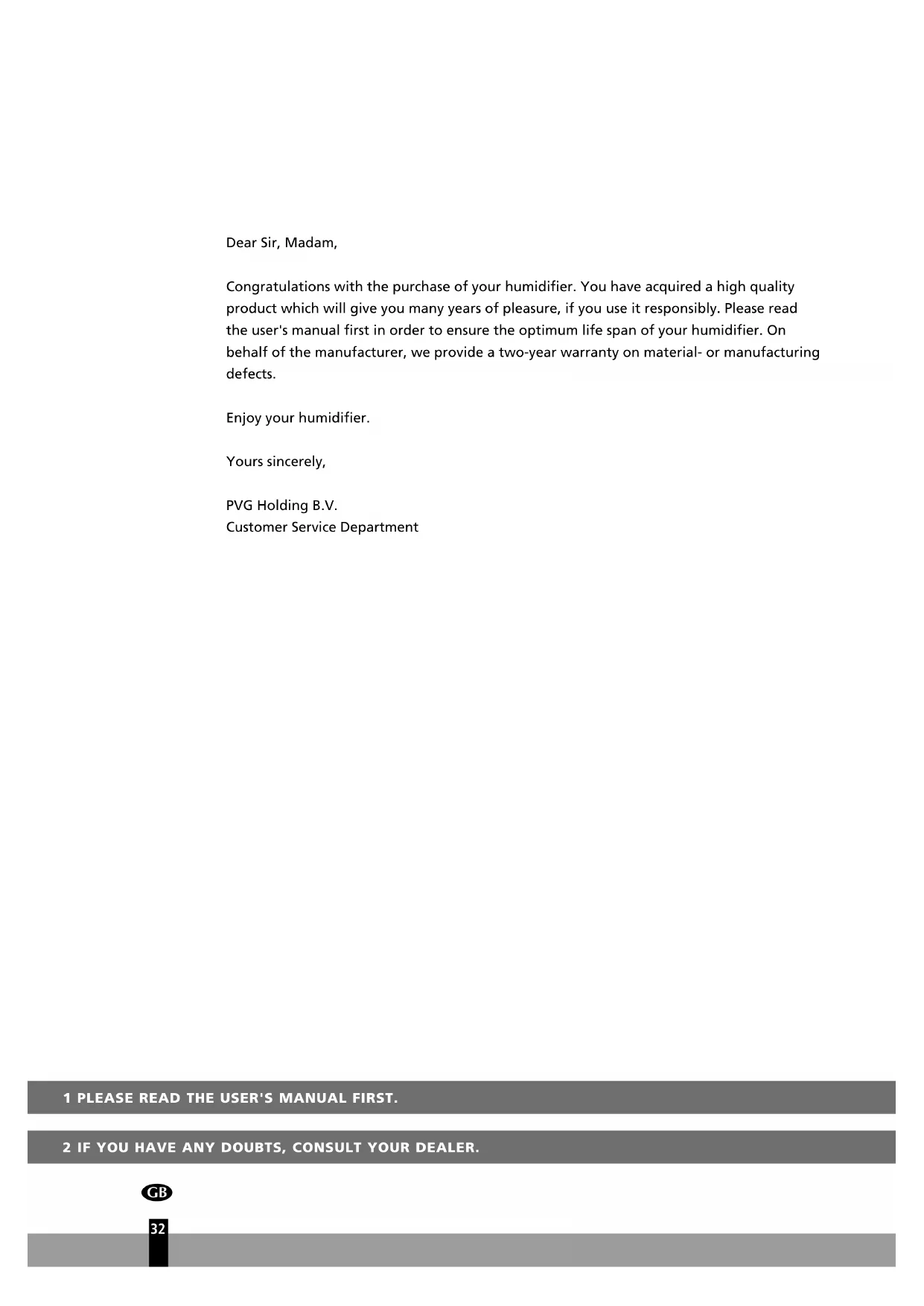 Dear Sir, Madam,

Congratulations with the purchase of your humidifier. You have acquired a high quality product which will give you many years of pleasure, if you use it responsibly. Please read the user's manual first in order to ensure the optimum life span of your humidifier. On behalf of the manufacturer, we provide a two-year warranty on material- or manufacturing defects.

Enjoy your humidifier.

Yours sincerely,

PVG Holding B.V.
Customer Service Department

1 PLEASE READ THE USER'S MANUAL FIRST.

2 IF YOU HAVE ANY DOUBTS, CONSULT YOUR DEALER.

GB

32